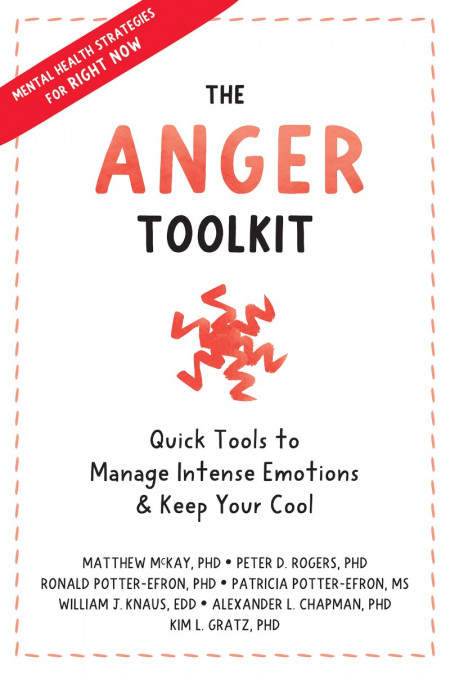 MENTAL HEALTH STRATEGIES FOR RIGHT NOW

THE ANGER TOOLKIT

Quick Tools to Manage Intense Emotions & Keep Your Cool

MATTHEW McKAY, PHD • PETER D. ROGERS, PHD
RONALD POTTER-EFRON, PHD • PATRICIA POTTER-EFRON, MS
WILLIAM J. KNAUS, EDD • ALEXANDER L. CHAPMAN, PHD
KIM L. GRATZ, PHD